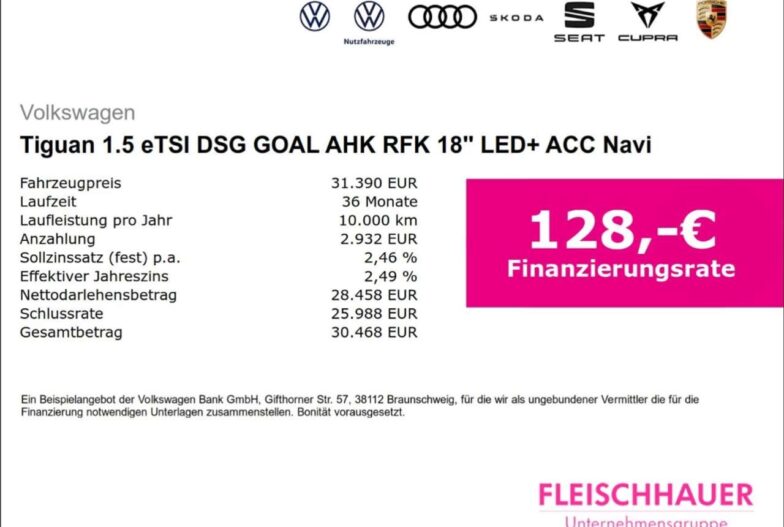 Nutzfahrzeuge SKODA SEAT CUPRA

Volkswagen

Tiguan 1.5 eTSI DSG GOAL AHK RFK 18" LED+ ACC Navi

| | |
|---|---|
| Fahrzeugpreis | 31.390 EUR |
| Laufzeit | 36 Monate |
| Laufleistung pro Jahr | 10.000 km |
| Anzahlung | 2.932 EUR |
| Sollzinssatz (fest) p.a. | 2,46 % |
| Effektiver Jahreszins | 2,49 % |
| Nettodarlehensbetrag | 28.458 EUR |
| Schlussrate | 25.988 EUR |
| Gesamtbetrag | 30.468 EUR |

128,-€
Finanzierungsrate

Ein Beispielangebot der Volkswagen Bank GmbH, Gifthorner Str. 57, 38112 Braunschweig, für die wir als ungebundener Vermittler die für die Finanzierung notwendigen Unterlagen zusammenstellen. Bonität vorausgesetzt.

FLEISCHHAUER
Unternehmensgruppe